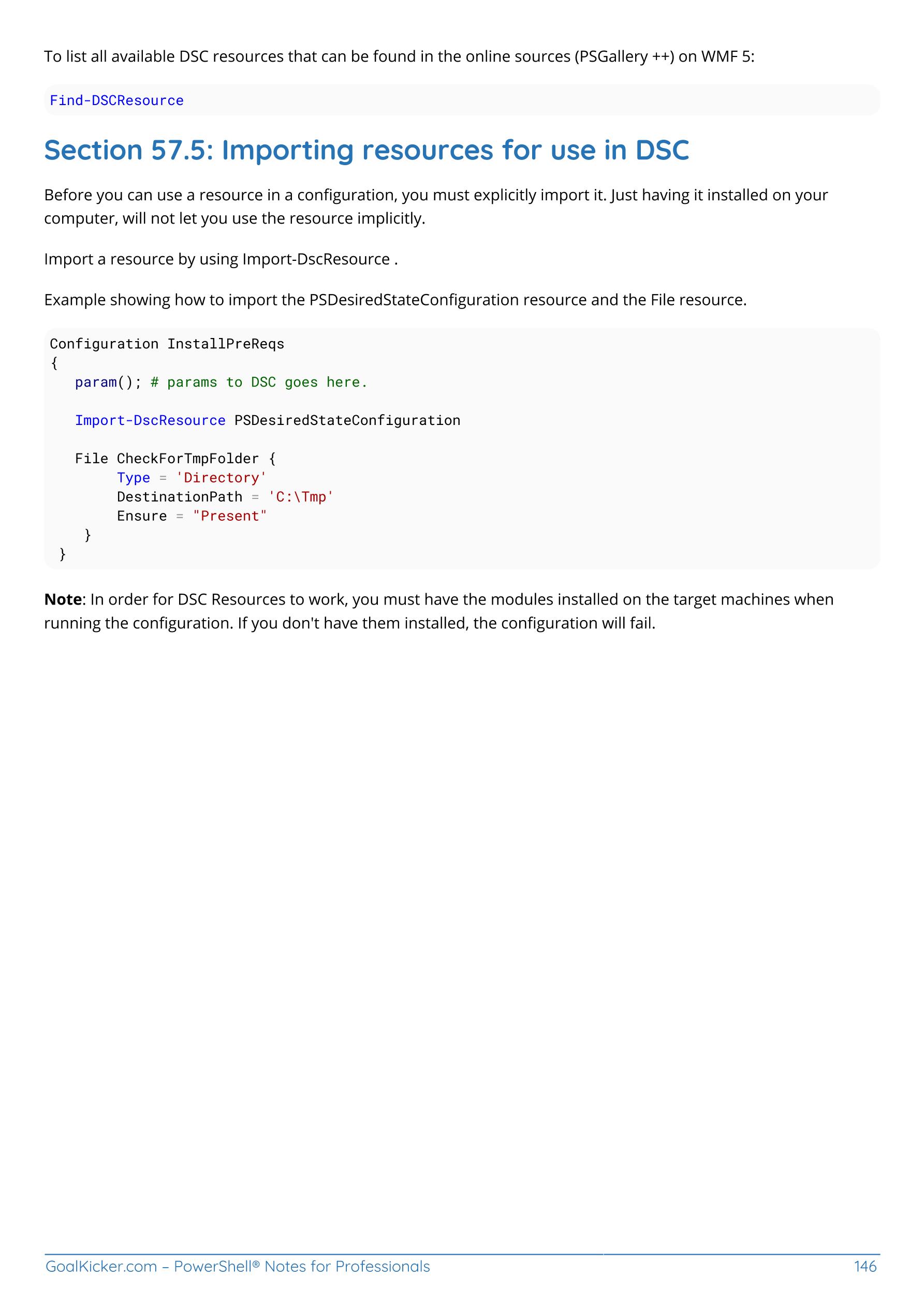 To list all available DSC resources that can be found in the online sources (PSGallery ++) on WMF 5:

Find-DSCResource

Section 57.5: Importing resources for use in DSC

Before you can use a resource in a configuration, you must explicitly import it. Just having it installed on your computer, will not let you use the resource implicitly.

Import a resource by using Import-DscResource .

Example showing how to import the PSDesiredStateConfiguration resource and the File resource.

Configuration InstallPreReqs
{
   param(); # params to DSC goes here.

   Import-DscResource PSDesiredStateConfiguration

   File CheckForTmpFolder {
        Type = 'Directory'
        DestinationPath = 'C:\Tmp'
        Ensure = "Present"
    }
 }

Note: In order for DSC Resources to work, you must have the modules installed on the target machines when running the configuration. If you don't have them installed, the configuration will fail.

GoalKicker.com – PowerShell® Notes for Professionals 146